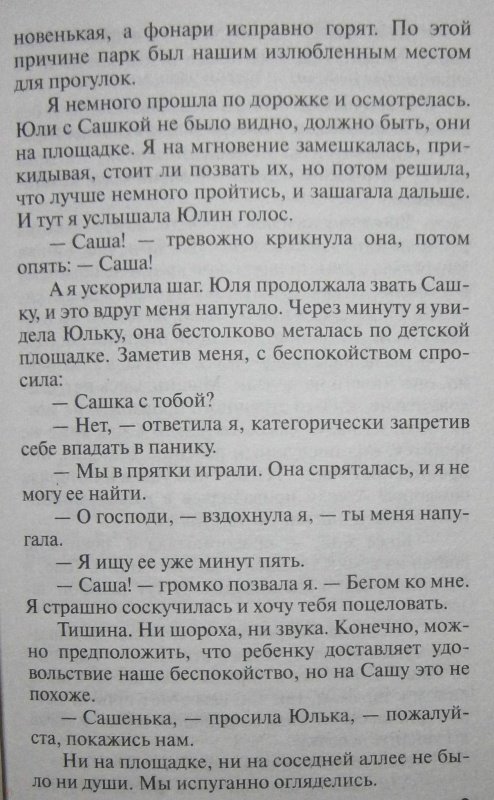 новенькая, а фонари исправно горят. По этой причине парк был нашим излюбленным местом для прогулок.

Я немного прошла по дорожке и осмотрелась. Юли с Сашкой не было видно, должно быть, они на площадке. Я на мгновение замешкалась, прикидывая, стоит ли позвать их, но потом решила, что лучше немного пройтись, и зашагала дальше. И тут я услышала Юлин голос.

— Саша! — тревожно крикнула она, потом опять: — Саша!

А я ускорила шаг. Юля продолжала звать Сашку, и это вдруг меня напугало. Через минуту я увидела Юльку, она бестолково металась по детской площадке. Заметив меня, с беспокойством спросила:

— Сашка с тобой?

— Нет, — ответила я, категорически запретив себе впадать в панику.

— Мы в прятки играли. Она спряталась, и я не могу ее найти.

— О господи, — вздохнула я, — ты меня напугала.

— Я ищу ее уже минут пять.

— Саша! — громко позвала я. — Бегом ко мне. Я страшно соскучилась и хочу тебя поцеловать.

Тишина. Ни шороха, ни звука. Конечно, можно предположить, что ребенку доставляет удовольствие наше беспокойство, но на Сашу это не похоже.

— Сашенька, — просила Юлька, — пожалуйста, покажись нам.

Ни на площадке, ни на соседней аллее не было ни души. Мы испуганно огляделись.